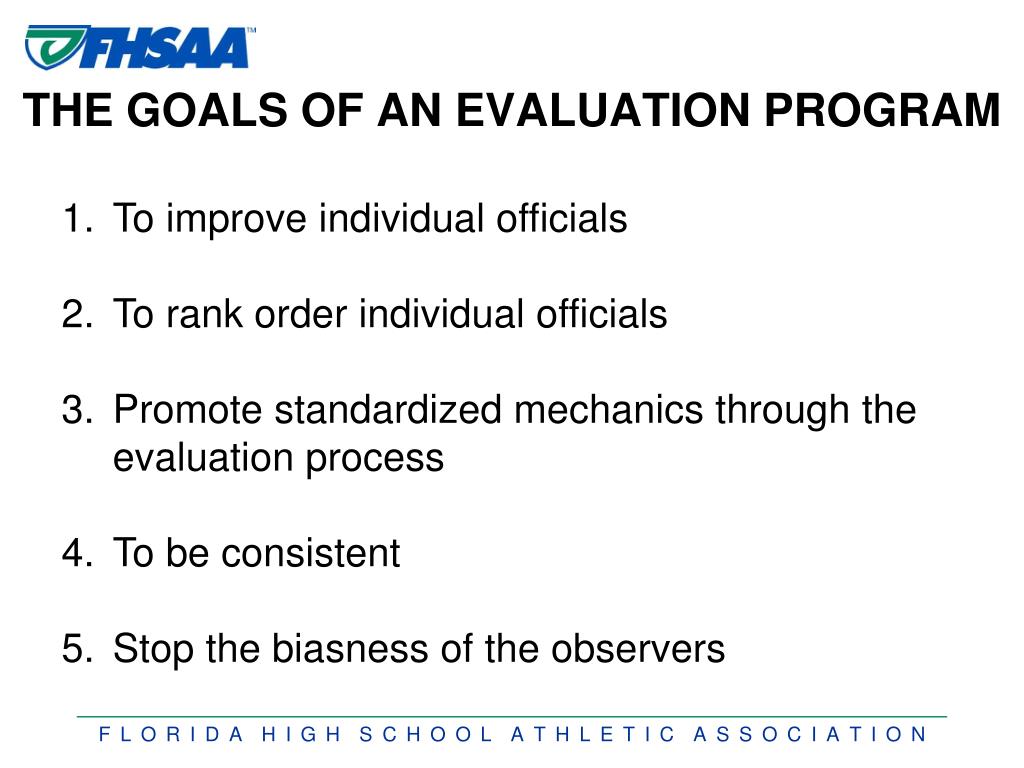 FHSAA™

THE GOALS OF AN EVALUATION PROGRAM

1. To improve individual officials

2. To rank order individual officials

3. Promote standardized mechanics through the evaluation process

4. To be consistent

5. Stop the biasness of the observers

FLORIDA HIGH SCHOOL ATHLETIC ASSOCIATION